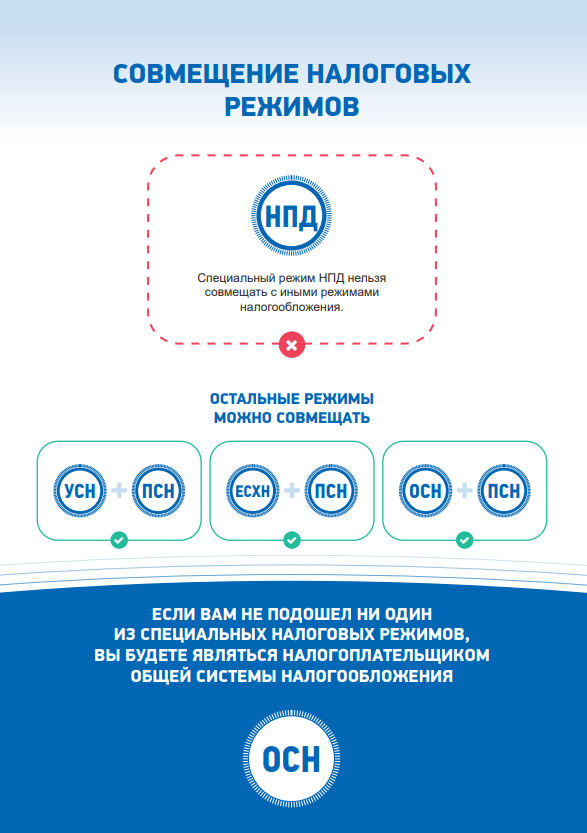 СОВМЕЩЕНИЕ НАЛОГОВЫХ РЕЖИМОВ

НПД

Специальный режим НПД нельзя совмещать с иными режимами налогообложения.

ОСТАЛЬНЫЕ РЕЖИМЫ МОЖНО СОВМЕЩАТЬ

УСН + ПСН

ЕСХН + ПСН

ОСН + ПСН

ЕСЛИ ВАМ НЕ ПОДОШЕЛ НИ ОДИН ИЗ СПЕЦИАЛЬНЫХ НАЛОГОВЫХ РЕЖИМОВ, ВЫ БУДЕТЕ ЯВЛЯТЬСЯ НАЛОГОПЛАТЕЛЬЩИКОМ ОБЩЕЙ СИСТЕМЫ НАЛОГООБЛОЖЕНИЯ

ОСН